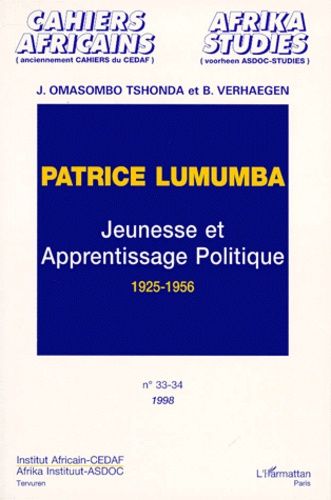 CAHIERS AFRICAINS
( anciennement CAHIERS du CEDAF )

AFRIKA STUDIES
( voorheen ASDOC-STUDIES )

J. OMASOMBO TSHONDA et B. VERHAEGEN

PATRICE LUMUMBA

Jeunesse et Apprentissage Politique

1925-1956

n° 33-34
1998

Institut Africain-CEDAF
Afrika Instituut-ASDOC
Tervuren

L'Harmattan
Paris